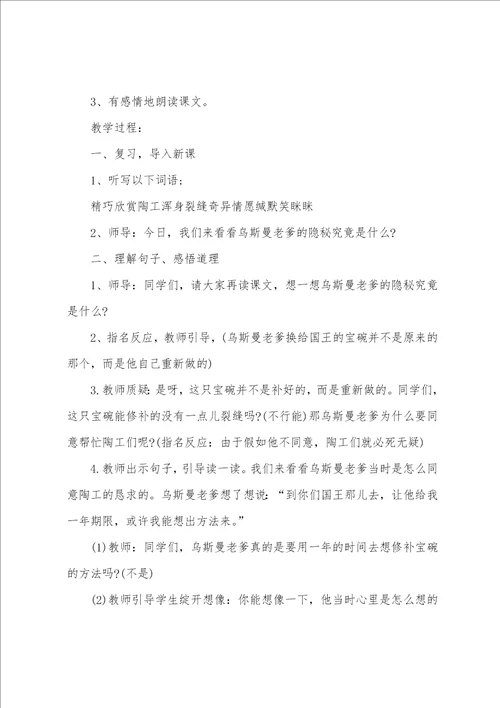 3、有感情地朗读课文。

教学过程：

一、复习，导入新课

1、听写以下词语；

精巧欣赏陶工浑身裂缝奇异情愿缄默笑眯眯

2、师导：今日，我们来看看乌斯曼老爹的隐秘究竟是什么？

二、理解句子、感悟道理

1、师导：同学们，请大家再读课文，想一想乌斯曼老爹的隐秘究竟是什么？

2、指名反应，教师引导，(乌斯曼老爹换给国王的宝碗并不是原来的那个，而是他自己重新做的)

3.教师质疑：是呀，这只宝碗并不是补好的，而是重新做的。同学们，这只宝碗能修补的没有一点儿裂缝吗?(不行能)那乌斯曼老爹为什么要同意帮忙陶工们呢?(指名反应：由于假如他不同意，陶工们就必死无疑)

4.教师出示句子，引导读一读。我们来看看乌斯曼老爹当时是怎么同意陶工的恳求的。乌斯曼老爹想了想说：“到你们国王那儿去，让他给我一年期限，或许我能想出方法来。”

(1)教师：同学们，乌斯曼老爹真的是要用一年的时间去想修补宝碗的方法吗?(不是)

(2)教师引导学生绽开想像：你能想像一下，他当时心里是怎么想的